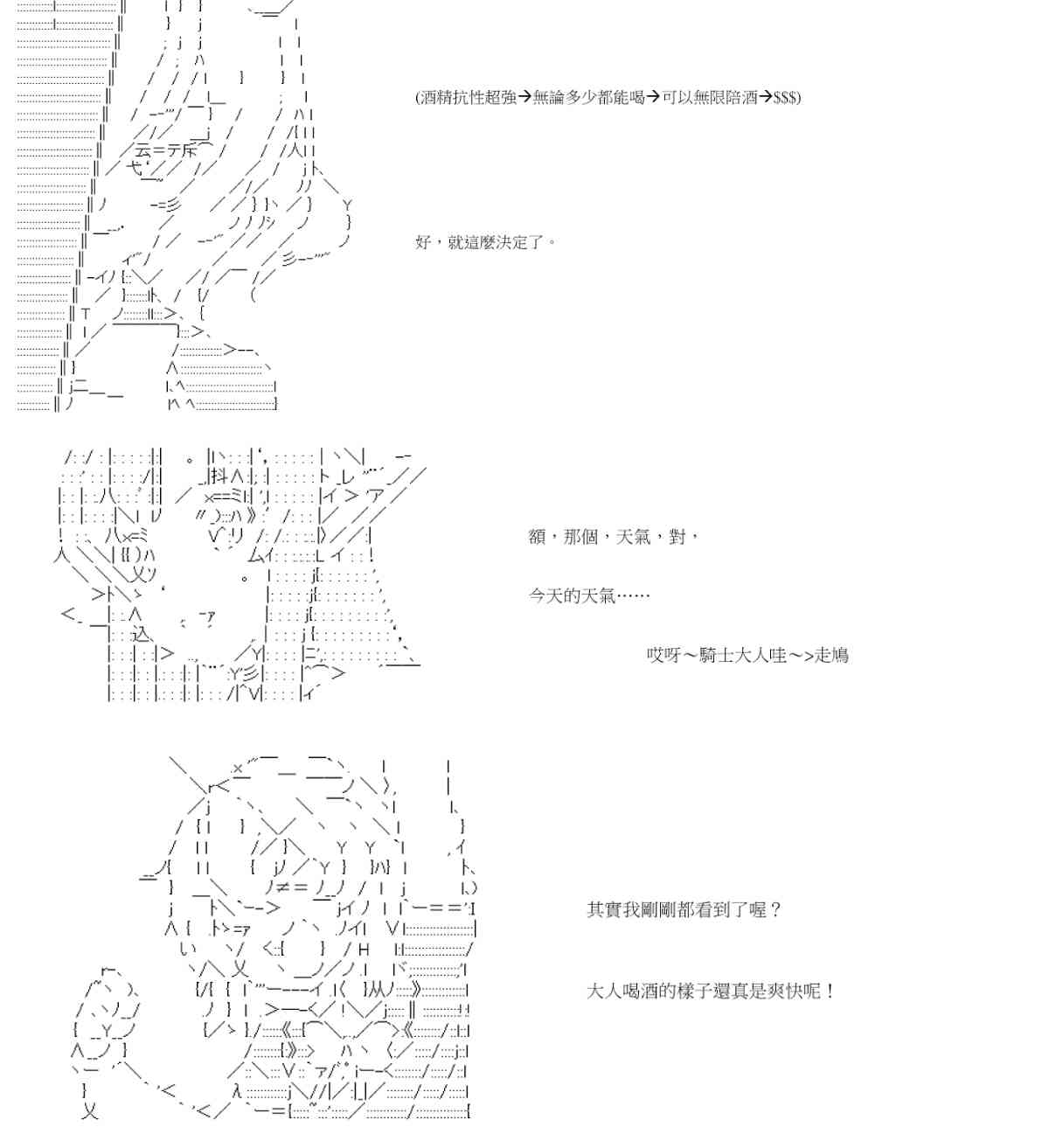 (酒精抗性超強→無論多少都能喝→可以無限陪酒→$$$)

好，就這麼決定了。

額，那個，天氣，對，

今天的天氣……

哎呀～騎士大人哇～>走鳩

其實我剛剛都看到了喔？

大人喝酒的樣子還真是爽快呢！